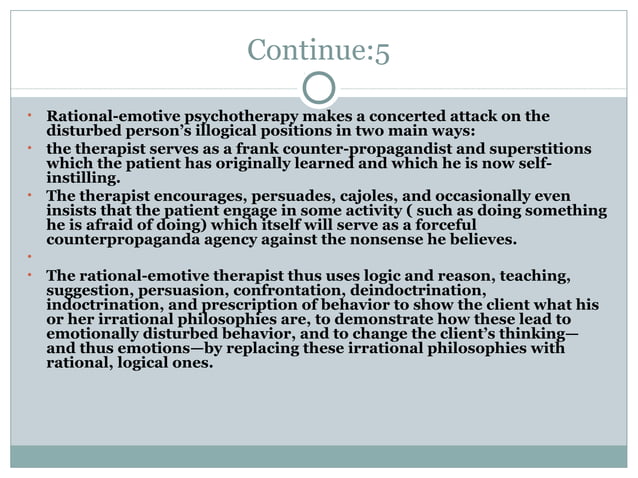 Continue:5

• Rational-emotive psychotherapy makes a concerted attack on the disturbed person's illogical positions in two main ways:
• the therapist serves as a frank counter-propagandist and superstitions which the patient has originally learned and which he is now self-instilling.
• The therapist encourages, persuades, cajoles, and occasionally even insists that the patient engage in some activity ( such as doing something he is afraid of doing) which itself will serve as a forceful counterpropaganda agency against the nonsense he believes.
•
• The rational-emotive therapist thus uses logic and reason, teaching, suggestion, persuasion, confrontation, deindoctrination, indoctrination, and prescription of behavior to show the client what his or her irrational philosophies are, to demonstrate how these lead to emotionally disturbed behavior, and to change the client's thinking—and thus emotions—by replacing these irrational philosophies with rational, logical ones.